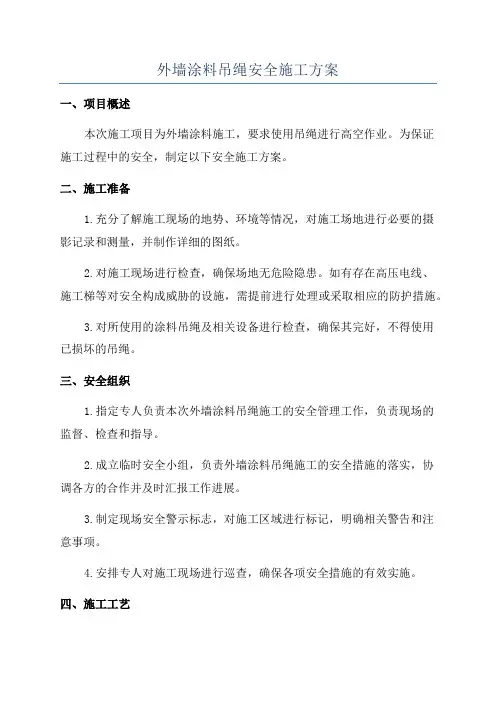 外墙涂料吊绳安全施工方案

一、项目概述

本次施工项目为外墙涂料施工，要求使用吊绳进行高空作业。为保证施工过程中的安全，制定以下安全施工方案。

二、施工准备

1.充分了解施工现场的地势、环境等情况，对施工场地进行必要的摄影记录和测量，并制作详细的图纸。

2.对施工现场进行检查，确保场地无危险隐患。如有存在高压电线、施工梯等对安全构成威胁的设施，需提前进行处理或采取相应的防护措施。

3.对所使用的涂料吊绳及相关设备进行检查，确保其完好，不得使用已损坏的吊绳。

三、安全组织

1.指定专人负责本次外墙涂料吊绳施工的安全管理工作，负责现场的监督、检查和指导。

2.成立临时安全小组，负责外墙涂料吊绳施工的安全措施的落实，协调各方的合作并及时汇报工作进展。

3.制定现场安全警示标志，对施工区域进行标记，明确相关警告和注意事项。

4.安排专人对施工现场进行巡查，确保各项安全措施的有效实施。

四、施工工艺